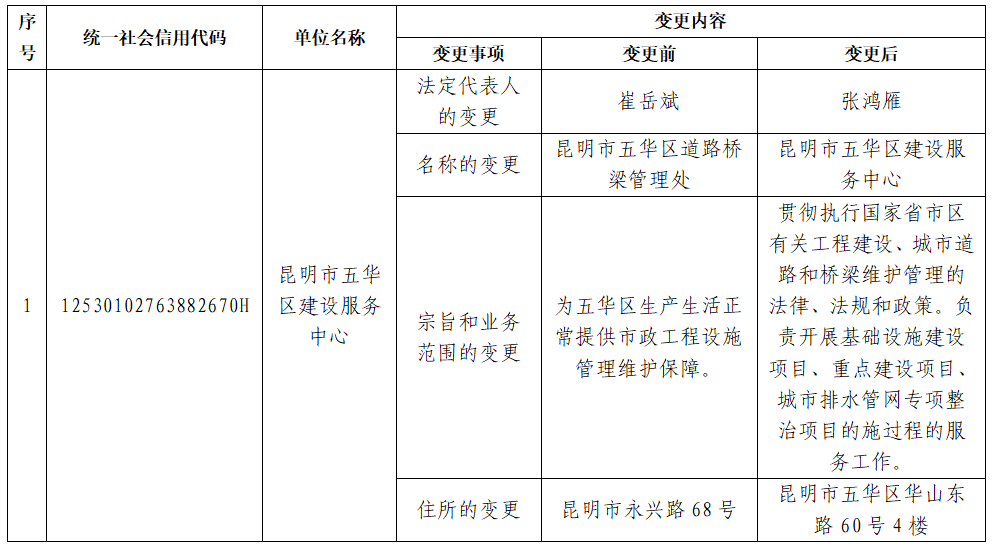 | 序号 | 统一社会信用代码 | 单位名称 | 变更内容 | | |
|---|---|---|---|---|---|
| | | | 变更事项 | 变更前 | 变更后 |
| 1 | 12530102763882670H | 昆明市五华区建设服务中心 | 法定代表人的变更 | 崔岳斌 | 张鸿雁 |
| | | | 名称的变更 | 昆明市五华区道路桥梁管理处 | 昆明市五华区建设服务中心 |
| | | | 宗旨和业务范围的变更 | 为五华区生产生活正常提供市政工程设施管理维护保障。 | 贯彻执行国家省市区有关工程建设、城市道路和桥梁维护管理的法律、法规和政策。负责开展基础设施建设项目、重点建设项目、城市排水管网专项整治项目的施过程的服务工作。 |
| | | | 住所的变更 | 昆明市永兴路68号 | 昆明市五华区华山东路60号4楼 |